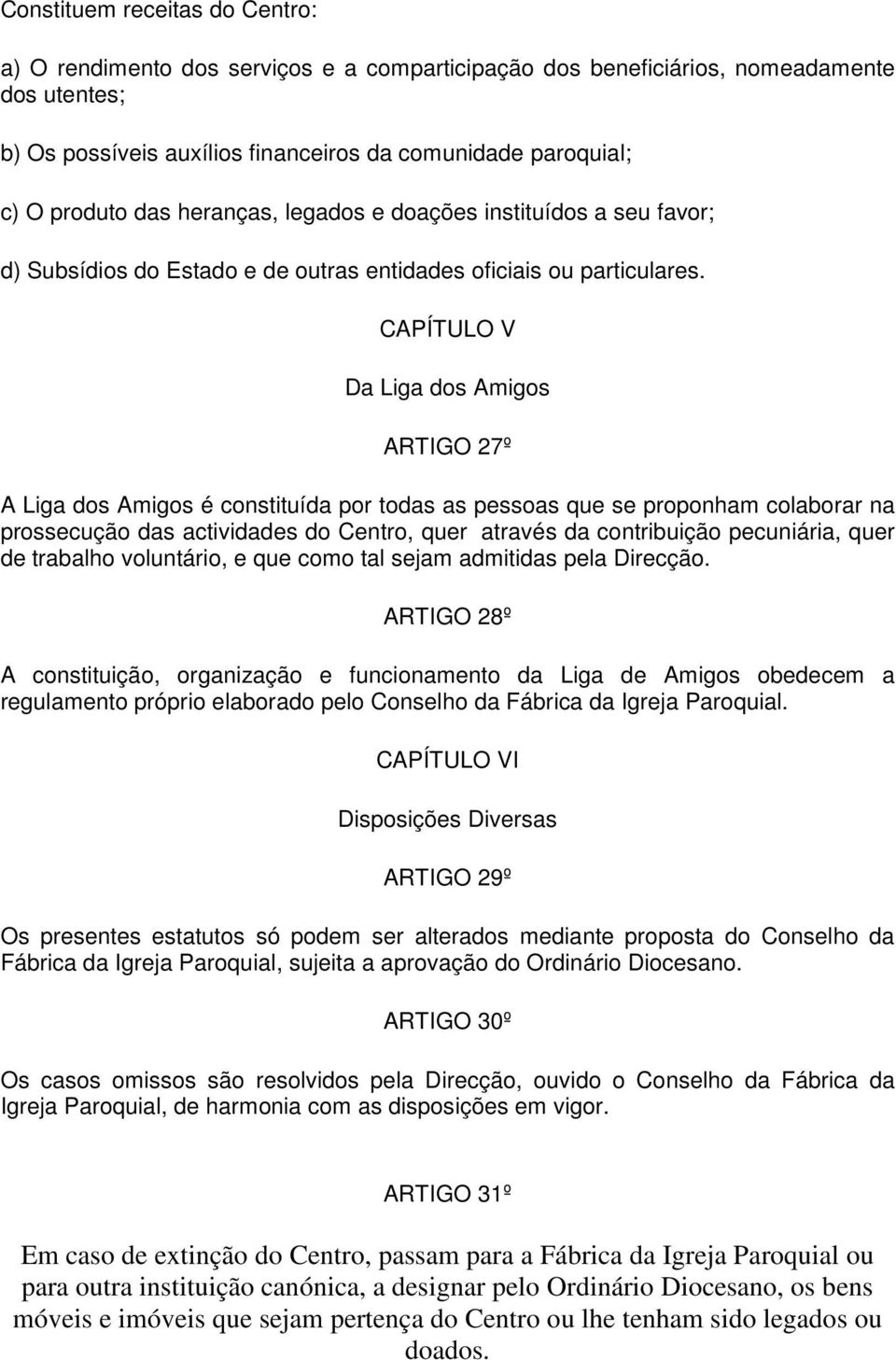 Constituem receitas do Centro:

a) O rendimento dos serviços e a comparticipação dos beneficiários, nomeadamente dos utentes;

b) Os possíveis auxílios financeiros da comunidade paroquial;

c) O produto das heranças, legados e doações instituídos a seu favor;

d) Subsídios do Estado e de outras entidades oficiais ou particulares.

CAPÍTULO V

Da Liga dos Amigos

ARTIGO 27º

A Liga dos Amigos é constituída por todas as pessoas que se proponham colaborar na prossecução das actividades do Centro, quer através da contribuição pecuniária, quer de trabalho voluntário, e que como tal sejam admitidas pela Direcção.

ARTIGO 28º

A constituição, organização e funcionamento da Liga de Amigos obedecem a regulamento próprio elaborado pelo Conselho da Fábrica da Igreja Paroquial.

CAPÍTULO VI

Disposições Diversas

ARTIGO 29º

Os presentes estatutos só podem ser alterados mediante proposta do Conselho da Fábrica da Igreja Paroquial, sujeita a aprovação do Ordinário Diocesano.

ARTIGO 30º

Os casos omissos são resolvidos pela Direcção, ouvido o Conselho da Fábrica da Igreja Paroquial, de harmonia com as disposições em vigor.

ARTIGO 31º

Em caso de extinção do Centro, passam para a Fábrica da Igreja Paroquial ou para outra instituição canónica, a designar pelo Ordinário Diocesano, os bens móveis e imóveis que sejam pertença do Centro ou lhe tenham sido legados ou doados.